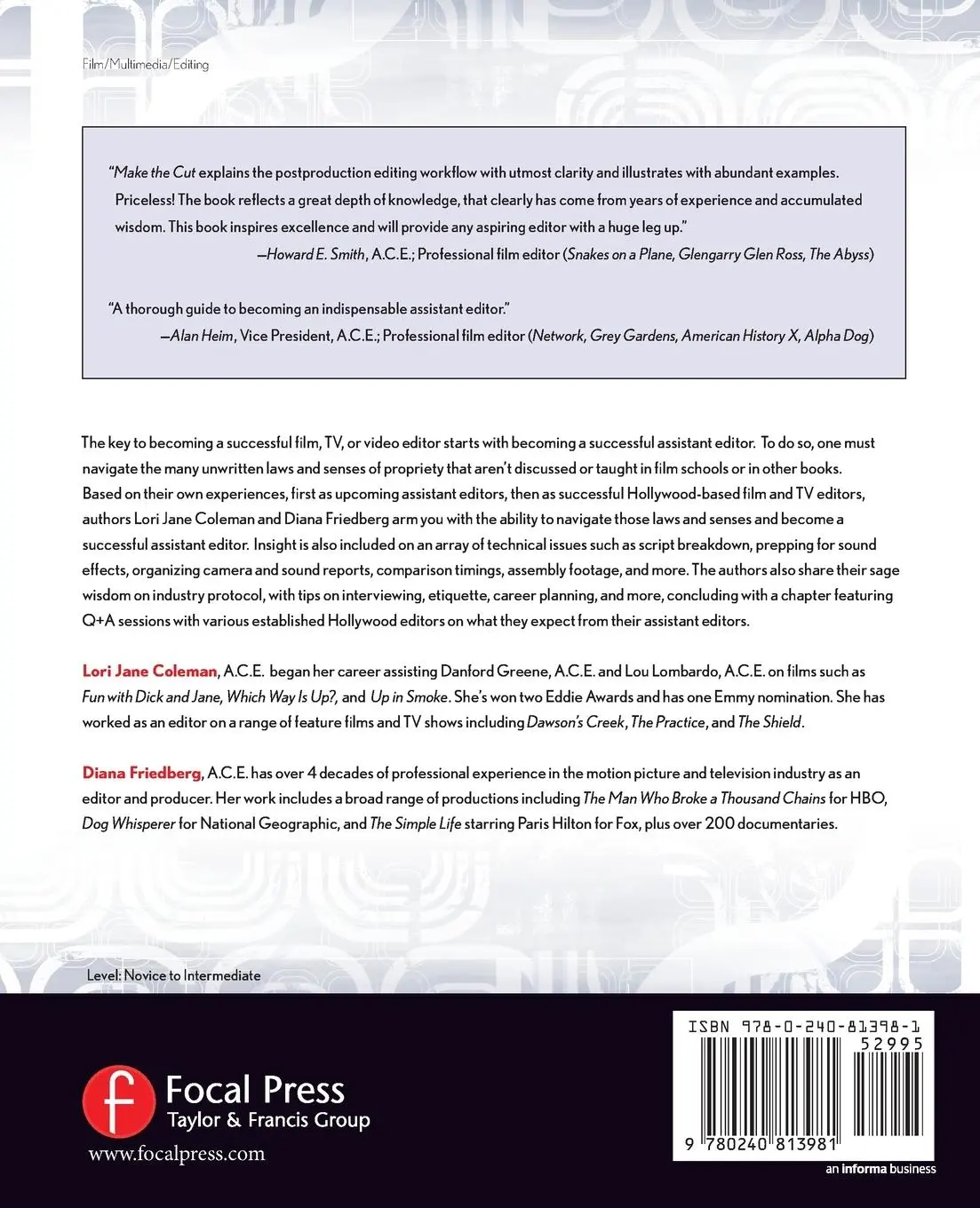 Film/Multimedia/Editing

"Make the Cut explains the postproduction editing workflow with utmost clarity and illustrates with abundant examples. Priceless! The book reflects a great depth of knowledge, that clearly has come from years of experience and accumulated wisdom. This book inspires excellence and will provide any aspiring editor with a huge leg up."

—Howard E. Smith, A.C.E.; Professional film editor (Snakes on a Plane, Glengarry Glen Ross, The Abyss)

"A thorough guide to becoming an indispensable assistant editor."

—Alan Heim, Vice President, A.C.E.; Professional film editor (Network, Grey Gardens, American History X, Alpha Dog)

The key to becoming a successful film, TV, or video editor starts with becoming a successful assistant editor. To do so, one must navigate the many unwritten laws and senses of propriety that aren't discussed or taught in film schools or in other books. Based on their own experiences, first as upcoming assistant editors, then as successful Hollywood-based film and TV editors, authors Lori Jane Coleman and Diana Friedberg arm you with the ability to navigate those laws and senses and become a successful assistant editor. Insight is also included on an array of technical issues such as script breakdown, prepping for sound effects, organizing camera and sound reports, comparison timings, assembly footage, and more. The authors also share their sage wisdom on industry protocol, with tips on interviewing, etiquette, career planning, and more, concluding with a chapter featuring Q+A sessions with various established Hollywood editors on what they expect from their assistant editors.

Lori Jane Coleman, A.C.E. began her career assisting Danford Greene, A.C.E. and Lou Lombardo, A.C.E. on films such as Fun with Dick and Jane, Which Way Is Up?, and Up in Smoke. She's won two Eddie Awards and has one Emmy nomination. She has worked as an editor on a range of feature films and TV shows including Dawson's Creek, The Practice, and The Shield.

Diana Friedberg, A.C.E. has over 4 decades of professional experience in the motion picture and television industry as an editor and producer. Her work includes a broad range of productions including The Man Who Broke a Thousand Chains for HBO, Dog Whisperer for National Geographic, and The Simple Life starring Paris Hilton for Fox, plus over 200 documentaries.

Level: Novice to Intermediate

Focal Press
Taylor & Francis Group
www.focalpress.com

ISBN 978-0-240-81398-1
52995
9 780240 813981
an informa business